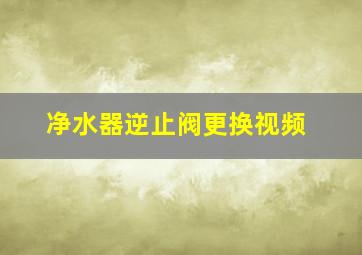 净水器逆止阀更换视频